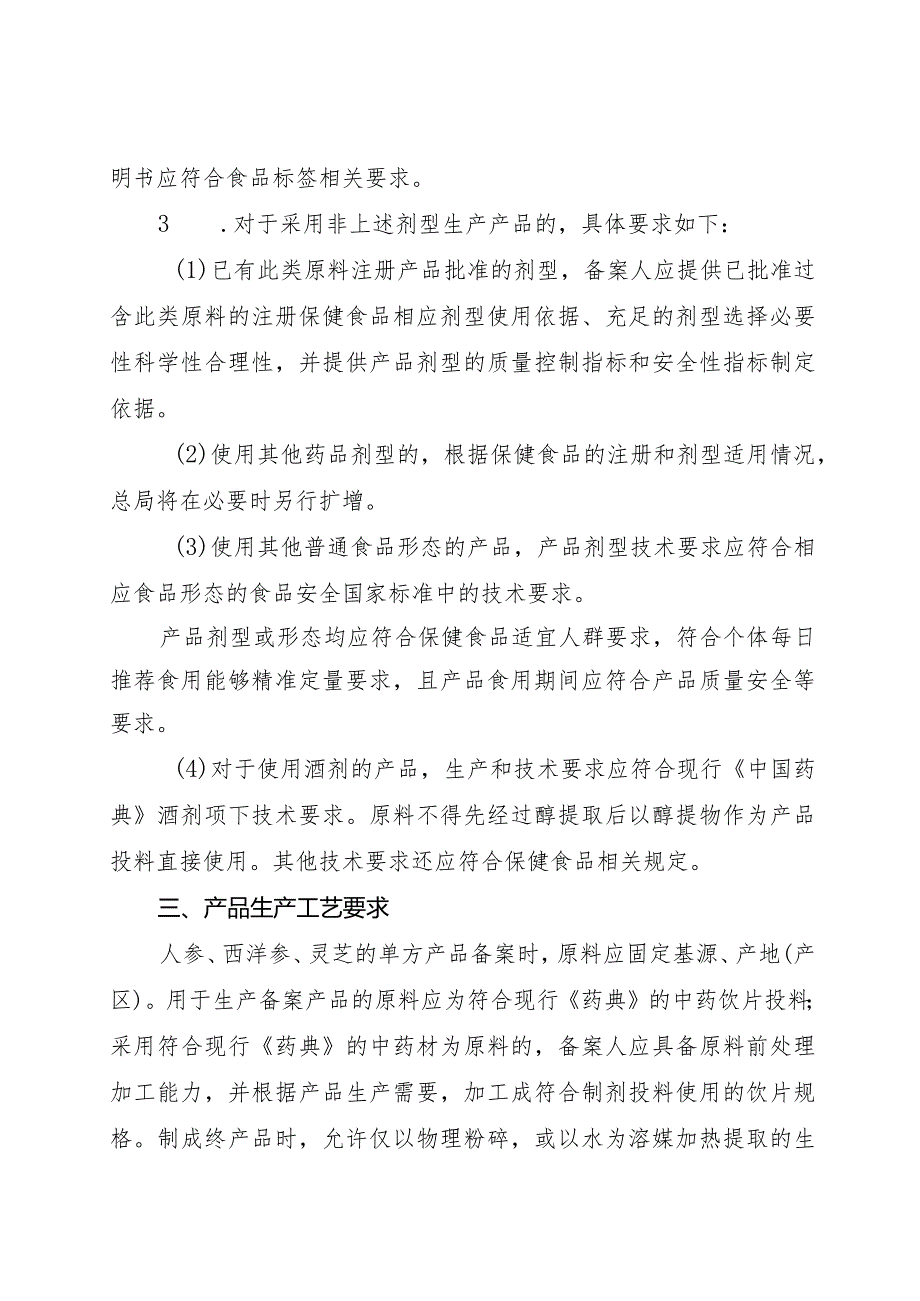 明书应符合食品标签相关要求。

3　.对于采用非上述剂型生产产品的，具体要求如下：

(1)已有此类原料注册产品批准的剂型，备案人应提供已批准过含此类原料的注册保健食品相应剂型使用依据、充足的剂型选择必要性科学性合理性，并提供产品剂型的质量控制指标和安全性指标制定依据。

(2)使用其他药品剂型的，根据保健食品的注册和剂型适用情况，总局将在必要时另行扩增。

(3)使用其他普通食品形态的产品，产品剂型技术要求应符合相应食品形态的食品安全国家标准中的技术要求。

产品剂型或形态均应符合保健食品适宜人群要求，符合个体每日推荐食用能够精准定量要求，且产品食用期间应符合产品质量安全等要求。

(4)对于使用酒剂的产品，生产和技术要求应符合现行《中国药典》酒剂项下技术要求。原料不得先经过醇提取后以醇提物作为产品投料直接使用。其他技术要求还应符合保健食品相关规定。

三、产品生产工艺要求

人参、西洋参、灵芝的单方产品备案时，原料应固定基源、产地(产区)。用于生产备案产品的原料应为符合现行《药典》的中药饮片投料;采用符合现行《药典》的中药材为原料的，备案人应具备原料前处理加工能力，并根据产品生产需要，加工成符合制剂投料使用的饮片规格。制成终产品时，允许仅以物理粉碎，或以水为溶媒加热提取的生